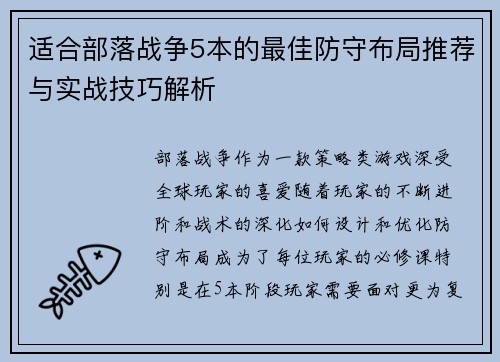 适合部落战争5本的最佳防守布局推荐与实战技巧解析

部落战争作为一款策略类游戏深受全球玩家的喜爱随着玩家的不断进阶和战术的深化如何设计和优化防守布局成为了每位玩家的必修课特别是在5本阶段玩家需要面对更为复